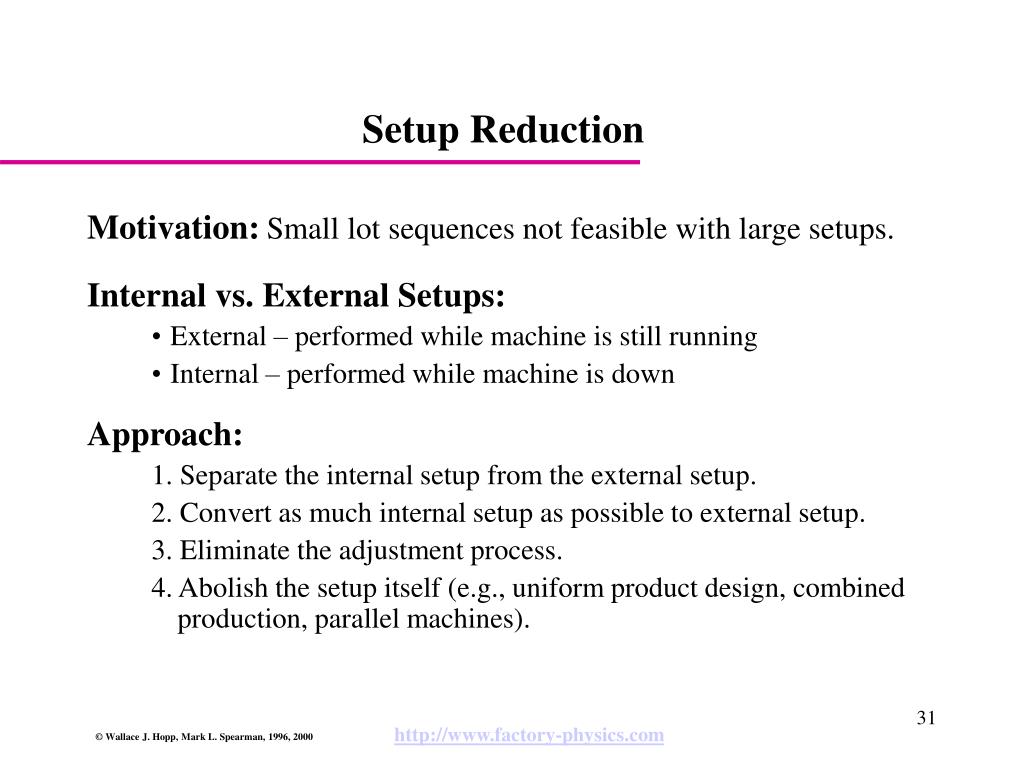 Setup Reduction

Motivation: Small lot sequences not feasible with large setups.

Internal vs. External Setups:

• External – performed while machine is still running
• Internal – performed while machine is down

Approach:

1. Separate the internal setup from the external setup.
2. Convert as much internal setup as possible to external setup.
3. Eliminate the adjustment process.
4. Abolish the setup itself (e.g., uniform product design, combined production, parallel machines).

31

© Wallace J. Hopp, Mark L. Spearman, 1996, 2000

http://www.factory-physics.com